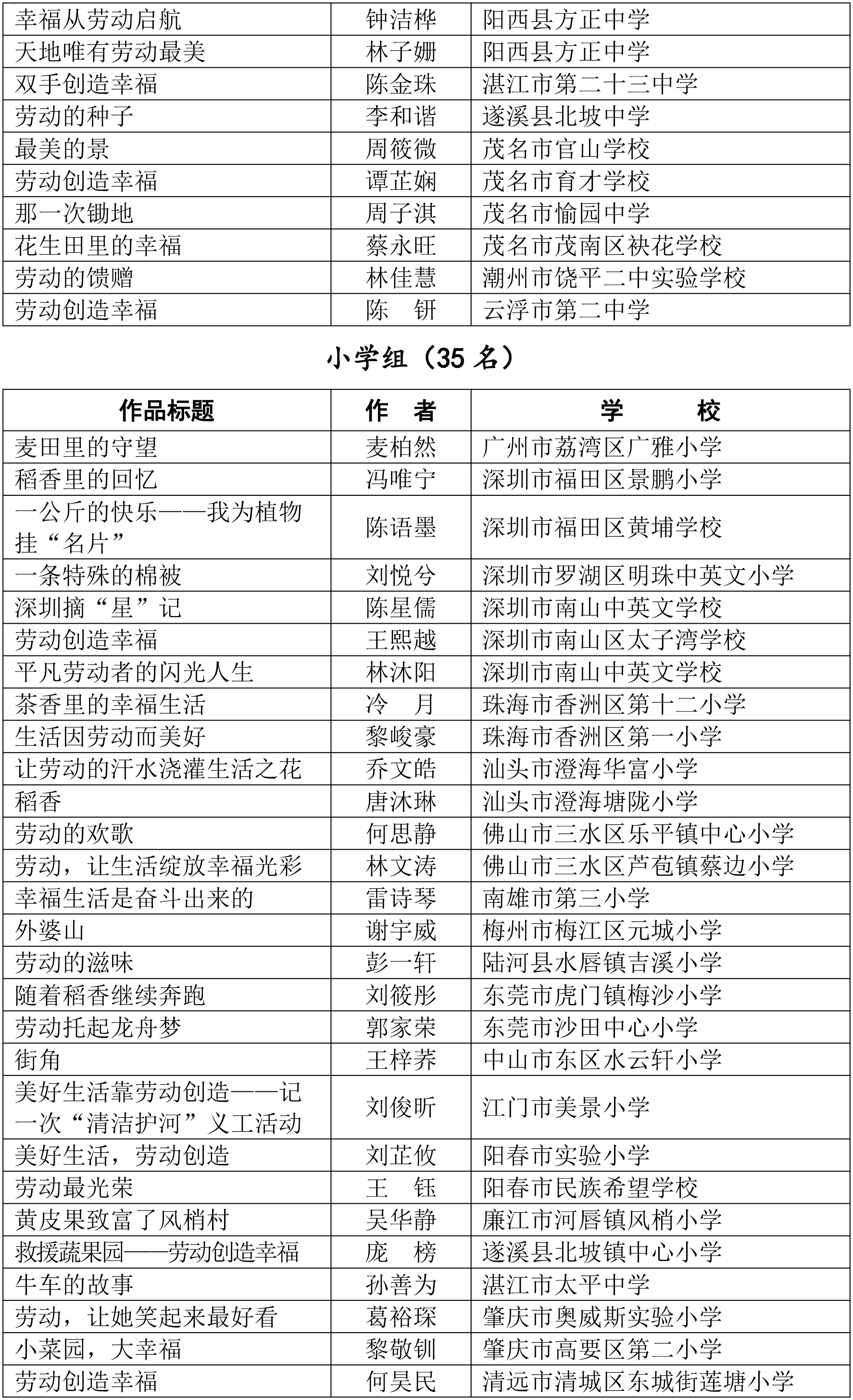 | 幸福从劳动启航 | 钟洁桦 | 阳西县方正中学 |
|---|---|---|
| 天地唯有劳动最美 | 林子姗 | 阳西县方正中学 |
| 双手创造幸福 | 陈金珠 | 湛江市第二十三中学 |
| 劳动的种子 | 李和谐 | 遂溪县北坡中学 |
| 最美的景 | 周筱微 | 茂名市官山学校 |
| 劳动创造幸福 | 谭芷娴 | 茂名市育才学校 |
| 那一次锄地 | 周子淇 | 茂名市愉园中学 |
| 花生田里的幸福 | 蔡永旺 | 茂名市茂南区袂花学校 |
| 劳动的馈赠 | 林佳慧 | 潮州市饶平二中实验学校 |
| 劳动创造幸福 | 陈　钘 | 云浮市第二中学 |

小学组（35 名）

| 作品标题 | 作　者 | 学　　校 |
|---|---|---|
| 麦田里的守望 | 麦柏然 | 广州市荔湾区广雅小学 |
| 稻香里的回忆 | 冯唯宁 | 深圳市福田区景鹏小学 |
| 一公斤的快乐——我为植物挂“名片” | 陈语墨 | 深圳市福田区黄埔学校 |
| 一条特殊的棉被 | 刘悦兮 | 深圳市罗湖区明珠中英文小学 |
| 深圳摘“星”记 | 陈星儒 | 深圳市南山中英文学校 |
| 劳动创造幸福 | 王熙越 | 深圳市南山区太子湾学校 |
| 平凡劳动者的闪光人生 | 林沐阳 | 深圳市南山中英文学校 |
| 茶香里的幸福生活 | 冷　月 | 珠海市香洲区第十二小学 |
| 生活因劳动而美好 | 黎峻豪 | 珠海市香洲区第一小学 |
| 让劳动的汗水浇灌生活之花 | 乔文皓 | 汕头市澄海华富小学 |
| 稻香 | 唐沐琳 | 汕头市澄海塘陇小学 |
| 劳动的欢歌 | 何思静 | 佛山市三水区乐平镇中心小学 |
| 劳动，让生活绽放幸福光彩 | 林文涛 | 佛山市三水区芦苞镇蔡边小学 |
| 幸福生活是奋斗出来的 | 雷诗琴 | 南雄市第三小学 |
| 外婆山 | 谢宇威 | 梅州市梅江区元城小学 |
| 劳动的滋味 | 彭一轩 | 陆河县水唇镇吉溪小学 |
| 随着稻香继续奔跑 | 刘筱彤 | 东莞市虎门镇梅沙小学 |
| 劳动托起龙舟梦 | 郭家荣 | 东莞市沙田中心小学 |
| 街角 | 王梓荞 | 中山市东区水云轩小学 |
| 美好生活靠劳动创造——记一次“清洁护河”义工活动 | 刘俊昕 | 江门市美景小学 |
| 美好生活，劳动创造 | 刘芷攸 | 阳春市实验小学 |
| 劳动最光荣 | 王　钰 | 阳春市民族希望学校 |
| 黄皮果致富了风梢村 | 吴华静 | 廉江市河唇镇风梢小学 |
| 救援蔬果园——劳动创造幸福 | 庞　榜 | 遂溪县北坡镇中心小学 |
| 牛车的故事 | 孙善为 | 湛江市太平中学 |
| 劳动，让她笑起来最好看 | 葛裕琛 | 肇庆市奥威斯实验小学 |
| 小菜园，大幸福 | 黎敬钏 | 肇庆市高要区第二小学 |
| 劳动创造幸福 | 何昊民 | 清远市清城区东城街莲塘小学 |